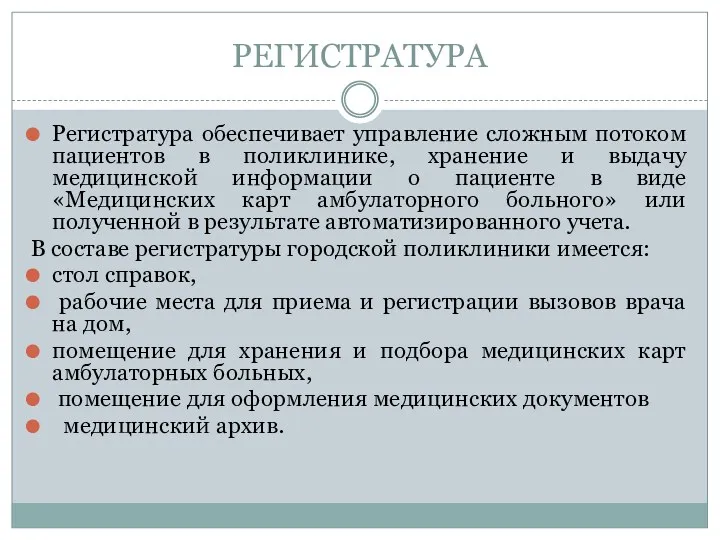 РЕГИСТРАТУРА

Регистратура обеспечивает управление сложным потоком пациентов в поликлинике, хранение и выдачу медицинской информации о пациенте в виде «Медицинских карт амбулаторного больного» или полученной в результате автоматизированного учета.

В составе регистратуры городской поликлиники имеется:

стол справок,

рабочие места для приема и регистрации вызовов врача на дом,

помещение для хранения и подбора медицинских карт амбулаторных больных,

помещение для оформления медицинских документов

медицинский архив.